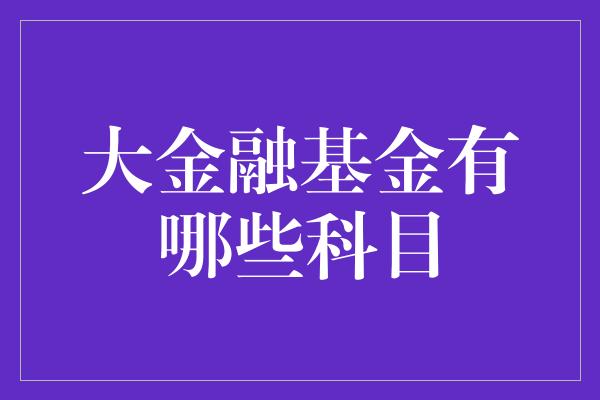 大金融基金有哪些科目